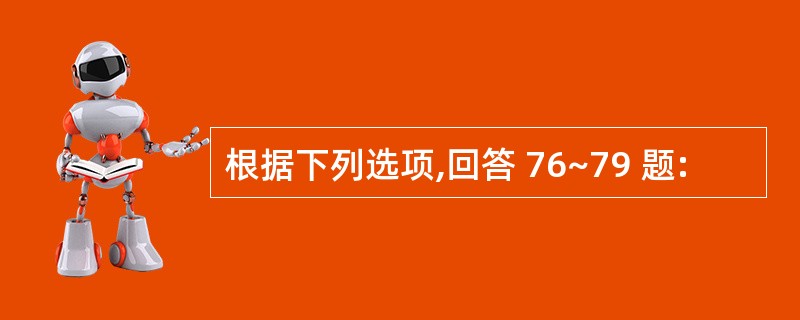 根据下列选项,回答 76~79 题: